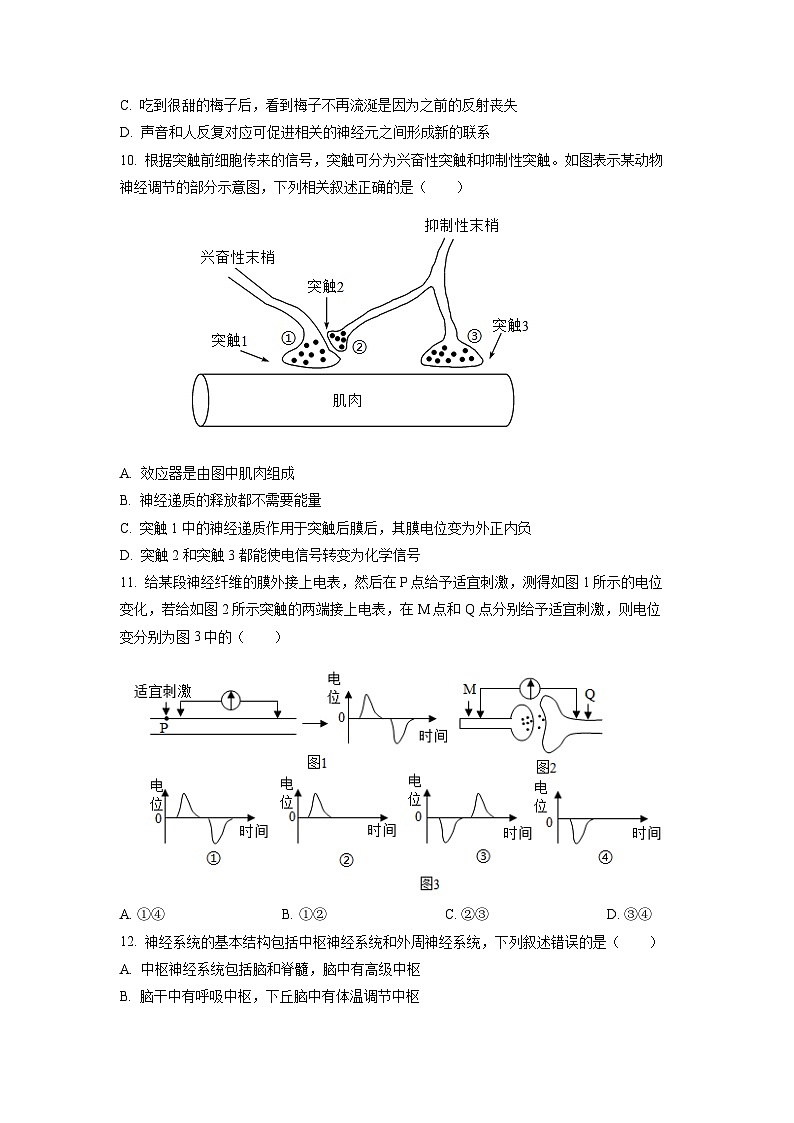 C. 吃到很甜的梅子后，看到梅子不再流涎是因为之前的反射丧失

D. 声音和人反复对应可促进相关的神经元之间形成新的联系

10. 根据突触前细胞传来的信号，突触可分为兴奋性突触和抑制性突触。如图表示某动物神经调节的部分示意图，下列相关叙述正确的是（　　）

抑制性末梢
兴奋性末梢
突触2
突触1
①
②
③
突触3
肌肉

A. 效应器是由图中肌肉组成

B. 神经递质的释放都不需要能量

C. 突触 1 中的神经递质作用于突触后膜后，其膜电位变为外正内负

D. 突触 2 和突触 3 都能使电信号转变为化学信号

11. 给某段神经纤维的膜外接上电表，然后在 P 点给予适宜刺激，测得如图 1 所示的电位变化，若给如图 2 所示突触的两端接上电表，在 M 点和 Q 点分别给予适宜刺激，则电位变分别为图 3 中的（　　）

适宜刺激
P
电位
0
时间
图1
M
Q
图2

电位
0
时间
①
电位
0
时间
②
电位
0
时间
③
电位
0
时间
④
图3

A. ①④　　B. ①②　　C. ②③　　D. ③④

12. 神经系统的基本结构包括中枢神经系统和外周神经系统，下列叙述错误的是（　　）

A. 中枢神经系统包括脑和脊髓，脑中有高级中枢

B. 脑干中有呼吸中枢，下丘脑中有体温调节中枢